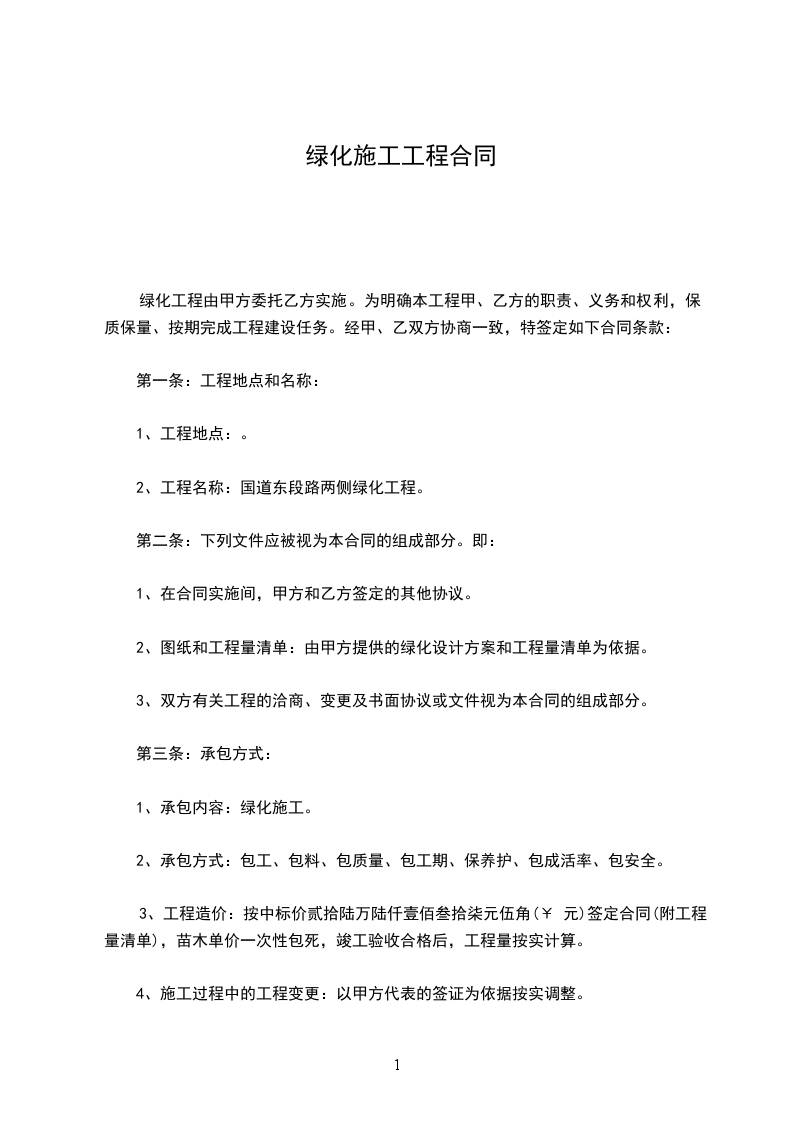 绿化施工工程合同

绿化工程由甲方委托乙方实施。为明确本工程甲、乙方的职责、义务和权利，保质保量、按期完成工程建设任务。经甲、乙双方协商一致，特签定如下合同条款：

第一条：工程地点和名称：

1、工程地点：。

2、工程名称：国道东段路两侧绿化工程。

第二条：下列文件应被视为本合同的组成部分。即：

1、在合同实施间，甲方和乙方签定的其他协议。

2、图纸和工程量清单：由甲方提供的绿化设计方案和工程量清单为依据。

3、双方有关工程的洽商、变更及书面协议或文件视为本合同的组成部分。

第三条：承包方式：

1、承包内容：绿化施工。

2、承包方式：包工、包料、包质量、包工期、保养护、包成活率、包安全。

3、工程造价：按中标价贰拾陆万陆仟壹佰叁拾柒元伍角(￥ 元)签定合同(附工程量清单)，苗木单价一次性包死，竣工验收合格后，工程量按实计算。

4、施工过程中的工程变更：以甲方代表的签证为依据按实调整。

1